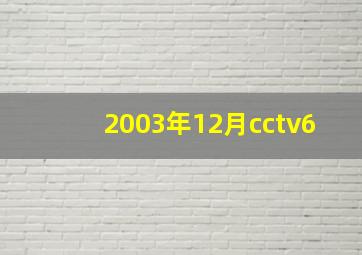 2003年12月cctv6